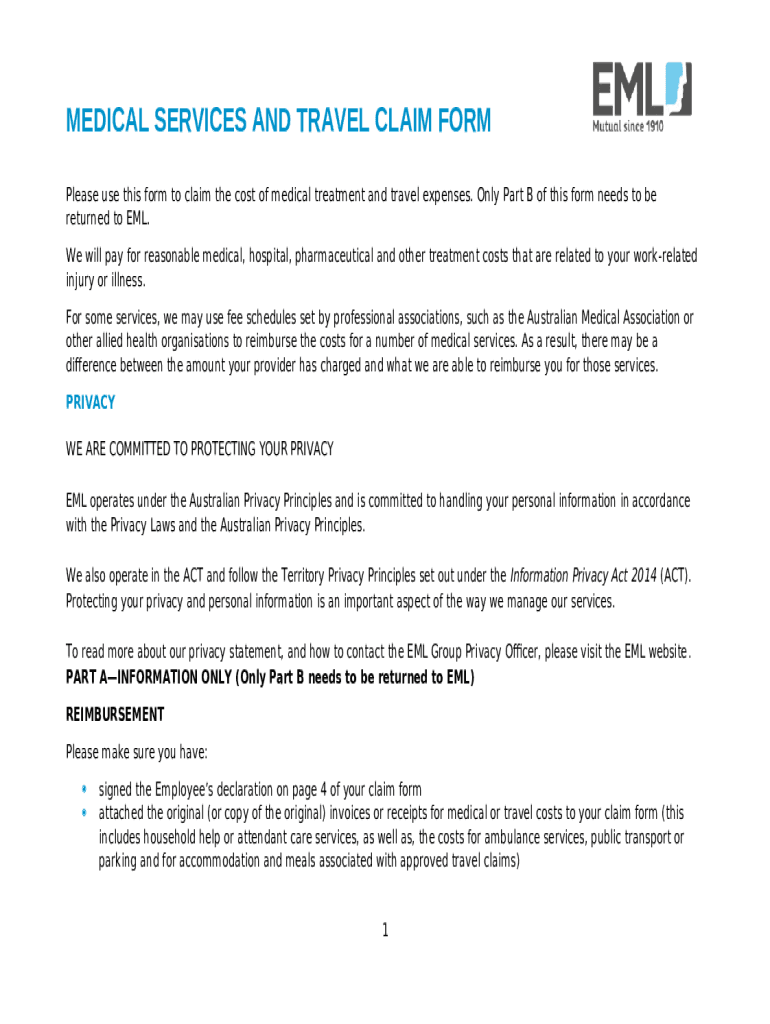 EML
Mutual since 1910

MEDICAL SERVICES AND TRAVEL CLAIM FORM

Please use this form to claim the cost of medical treatment and travel expenses. Only Part B of this form needs to be returned to EML.

We will pay for reasonable medical, hospital, pharmaceutical and other treatment costs that are related to your work-related injury or illness.

For some services, we may use fee schedules set by professional associations, such as the Australian Medical Association or other allied health organisations to reimburse the costs for a number of medical services. As a result, there may be a difference between the amount your provider has charged and what we are able to reimburse you for those services.

PRIVACY

WE ARE COMMITTED TO PROTECTING YOUR PRIVACY

EML operates under the Australian Privacy Principles and is committed to handling your personal information in accordance with the Privacy Laws and the Australian Privacy Principles.

We also operate in the ACT and follow the Territory Privacy Principles set out under the Information Privacy Act 2014 (ACT). Protecting your privacy and personal information is an important aspect of the way we manage our services.

To read more about our privacy statement, and how to contact the EML Group Privacy Officer, please visit the EML website.
PART A—INFORMATION ONLY (Only Part B needs to be returned to EML)

REIMBURSEMENT

Please make sure you have:

• signed the Employee's declaration on page 4 of your claim form
• attached the original (or copy of the original) invoices or receipts for medical or travel costs to your claim form (this includes household help or attendant care services, as well as, the costs for ambulance services, public transport or parking and for accommodation and meals associated with approved travel claims)

1